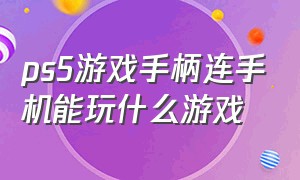 ps5游戏手柄连手机能玩什么游戏